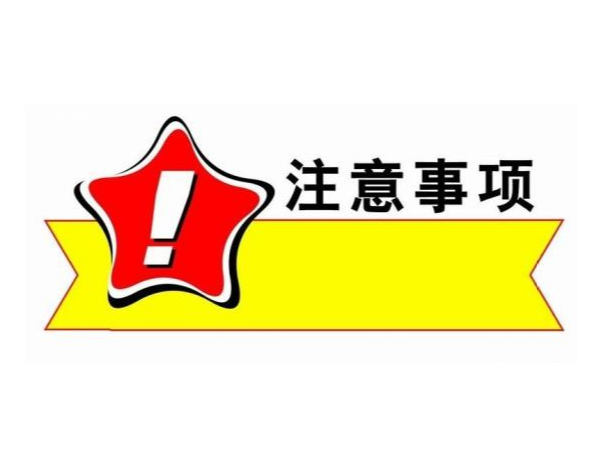 !
注意事项